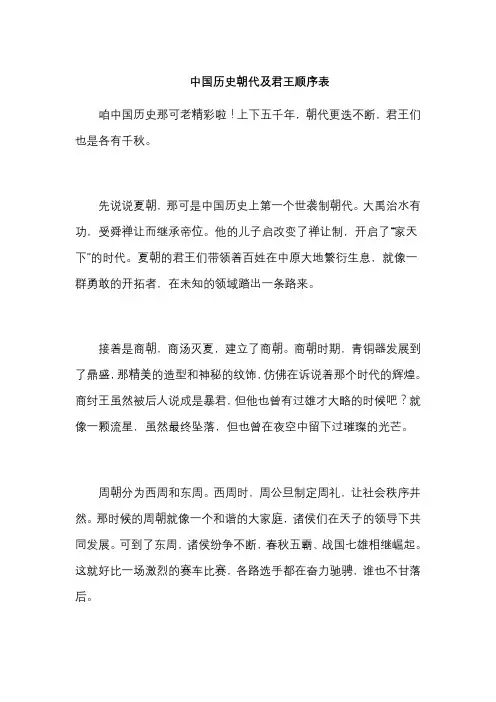 中国历史朝代及君王顺序表

咱中国历史那可老精彩啦！上下五千年，朝代更迭不断，君王们也是各有千秋。

先说说夏朝，那可是中国历史上第一个世袭制朝代。大禹治水有功，受舜禅让而继承帝位。他的儿子启改变了禅让制，开启了“家天下”的时代。夏朝的君王们带领着百姓在中原大地繁衍生息，就像一群勇敢的开拓者，在未知的领域踏出一条路来。

接着是商朝，商汤灭夏，建立了商朝。商朝时期，青铜器发展到了鼎盛，那精美的造型和神秘的纹饰，仿佛在诉说着那个时代的辉煌。商纣王虽然被后人说成是暴君，但他也曾有过雄才大略的时候吧？就像一颗流星，虽然最终坠落，但也曾在夜空中留下过璀璨的光芒。

周朝分为西周和东周。西周时，周公旦制定周礼，让社会秩序井然。那时候的周朝就像一个和谐的大家庭，诸侯们在天子的领导下共同发展。可到了东周，诸侯纷争不断，春秋五霸、战国七雄相继崛起。这就好比一场激烈的赛车比赛，各路选手都在奋力驰骋，谁也不甘落后。